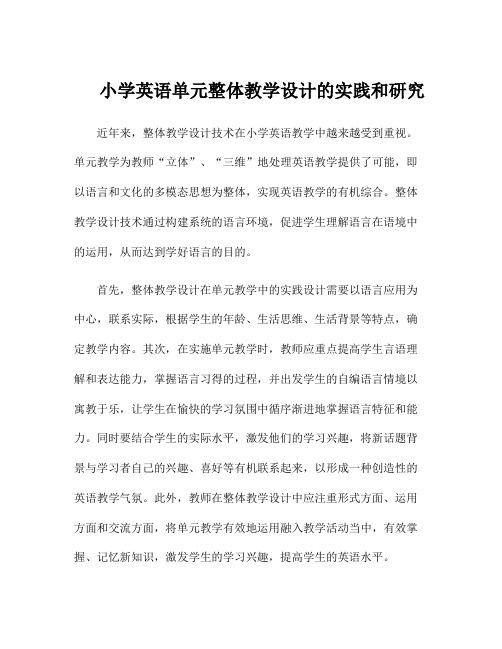 小学英语单元整体教学设计的实践和研究

近年来，整体教学设计技术在小学英语教学中越来越受到重视。单元教学为教师“立体”、“三维”地处理英语教学提供了可能，即以语言和文化的多模态思想为整体，实现英语教学的有机综合。整体教学设计技术通过构建系统的语言环境，促进学生理解语言在语境中的运用，从而达到学好语言的目的。

首先，整体教学设计在单元教学中的实践设计需要以语言应用为中心，联系实际，根据学生的年龄、生活思维、生活背景等特点，确定教学内容。其次，在实施单元教学时，教师应重点提高学生言语理解和表达能力，掌握语言习得的过程，并出发学生的自编语言情境以寓教于乐，让学生在愉快的学习氛围中循序渐进地掌握语言特征和能力。同时要结合学生的实际水平，激发他们的学习兴趣，将新话题背景与学习者自己的兴趣、喜好等有机联系起来，以形成一种创造性的英语教学气氛。此外，教师在整体教学设计中应注重形式方面、运用方面和交流方面，将单元教学有效地运用融入教学活动当中，有效掌握、记忆新知识，激发学生的学习兴趣，提高学生的英语水平。